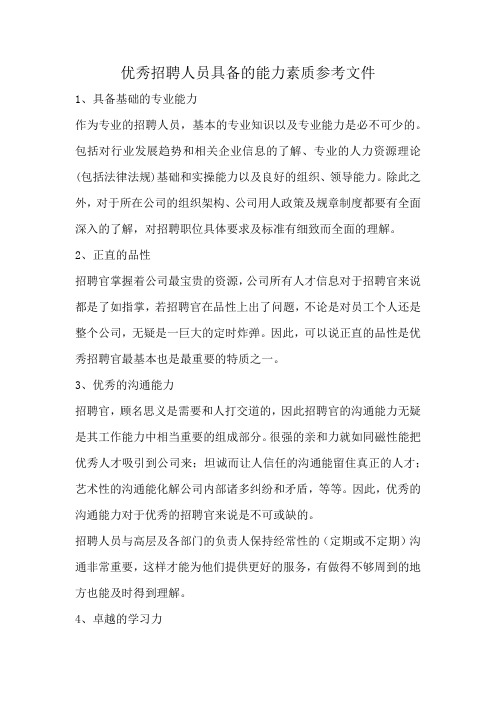 优秀招聘人员具备的能力素质参考文件

1、具备基础的专业能力

作为专业的招聘人员，基本的专业知识以及专业能力是必不可少的。包括对行业发展趋势和相关企业信息的了解、专业的人力资源理论(包括法律法规)基础和实操能力以及良好的组织、领导能力。除此之外，对于所在公司的组织架构、公司用人政策及规章制度都要有全面深入的了解，对招聘职位具体要求及标准有细致而全面的理解。

2、正直的品性

招聘官掌握着公司最宝贵的资源，公司所有人才信息对于招聘官来说都是了如指掌，若招聘官在品性上出了问题，不论是对员工个人还是整个公司，无疑是一巨大的定时炸弹。因此，可以说正直的品性是优秀招聘官最基本也是最重要的特质之一。

3、优秀的沟通能力

招聘官，顾名思义是需要和人打交道的，因此招聘官的沟通能力无疑是其工作能力中相当重要的组成部分。很强的亲和力就如同磁性能把优秀人才吸引到公司来；坦诚而让人信任的沟通能留住真正的人才；艺术性的沟通能化解公司内部诸多纠纷和矛盾，等等。因此，优秀的沟通能力对于优秀的招聘官来说是不可或缺的。

招聘人员与高层及各部门的负责人保持经常性的（定期或不定期）沟通非常重要，这样才能为他们提供更好的服务，有做得不够周到的地方也能及时得到理解。

4、卓越的学习力